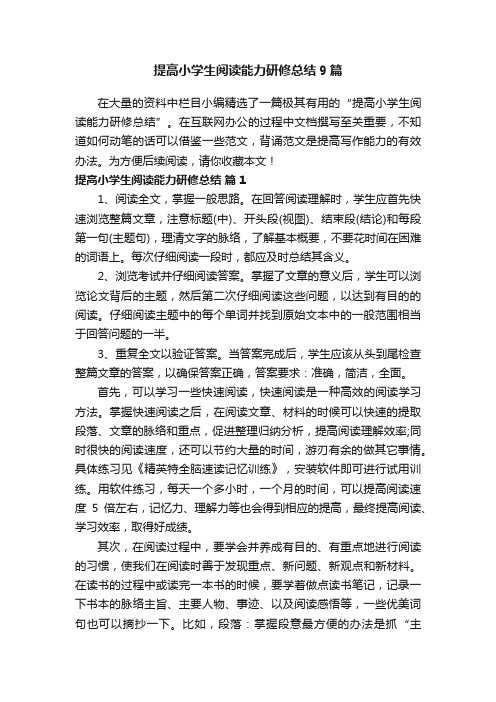 提高小学生阅读能力研修总结 9 篇

在大量的资料中栏目小编精选了一篇极其有用的“提高小学生阅读能力研修总结”。在互联网办公的过程中文档撰写至关重要，不知道如何动笔的话可以借鉴一些范文，背诵范文是提高写作能力的有效办法。为方便后续阅读，请你收藏本文！

提高小学生阅读能力研修总结 篇 1

1、阅读全文，掌握一般思路。在回答阅读理解时，学生应首先快速浏览整篇文章，注意标题(中)、开头段(视图)、结束段(结论)和每段第一句(主题句)，理清文字的脉络，了解基本概要，不要花时间在困难的词语上。每次仔细阅读一段时，都应及时总结其含义。

2、浏览考试并仔细阅读答案。掌握了文章的意义后，学生可以浏览论文背后的主题，然后第二次仔细阅读这些问题，以达到有目的的阅读。仔细阅读主题中的每个单词并找到原始文本中的一般范围相当于回答问题的一半。

3、重复全文以验证答案。当答案完成后，学生应该从头到尾检查整篇文章的答案，以确保答案正确，答案要求：准确，简洁，全面。

首先，可以学习一些快速阅读，快速阅读是一种高效的阅读学习方法。掌握快速阅读之后，在阅读文章、材料的时候可以快速的提取段落、文章的脉络和重点，促进整理归纳分析，提高阅读理解效率;同时很快的阅读速度，还可以节约大量的时间，游刃有余的做其它事情。具体练习见《精英特全脑速读记忆训练》，安装软件即可进行试用训练。用软件练习，每天一个多小时，一个月的时间，可以提高阅读速度 5 倍左右，记忆力、理解力等也会得到相应的提高，最终提高阅读、学习效率，取得好成绩。

其次，在阅读过程中，要学会并养成有目的、有重点地进行阅读的习惯，使我们在阅读时善于发现重点、新问题、新观点和新材料。在读书的过程中或读完一本书的时候，要学着做点读书笔记，记录一下书本的脉络主旨、主要人物、事迹、以及阅读感悟等，一些优美词句也可以摘抄一下。比如，段落：掌握段意最方便的办法是抓“主